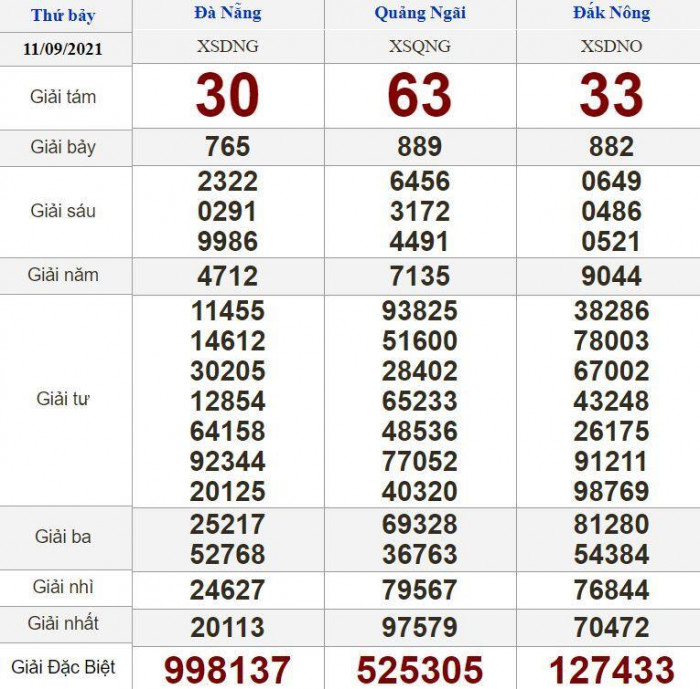 | Thứ bảy | Đà Nẵng | Quảng Ngãi | Đắk Nông |
|---|---|---|---|
| 11/09/2021 | XSDNG | XSQNG | XSDNO |
| Giải tám | 30 | 63 | 33 |
| Giải bảy | 765 | 889 | 882 |
| Giải sáu | 2322 0291 9986 | 6456 3172 4491 | 0649 0486 0521 |
| Giải năm | 4712 | 7135 | 9044 |
| Giải tư | 11455 14612 30205 12854 64158 92344 20125 | 93825 51600 28402 65233 48536 77052 40320 | 38286 78003 67002 43248 26175 91211 98769 |
| Giải ba | 25217 52768 | 69328 36763 | 81280 54384 |
| Giải nhì | 24627 | 79567 | 76844 |
| Giải nhất | 20113 | 97579 | 70472 |
| Giải Đặc Biệt | 998137 | 525305 | 127433 |